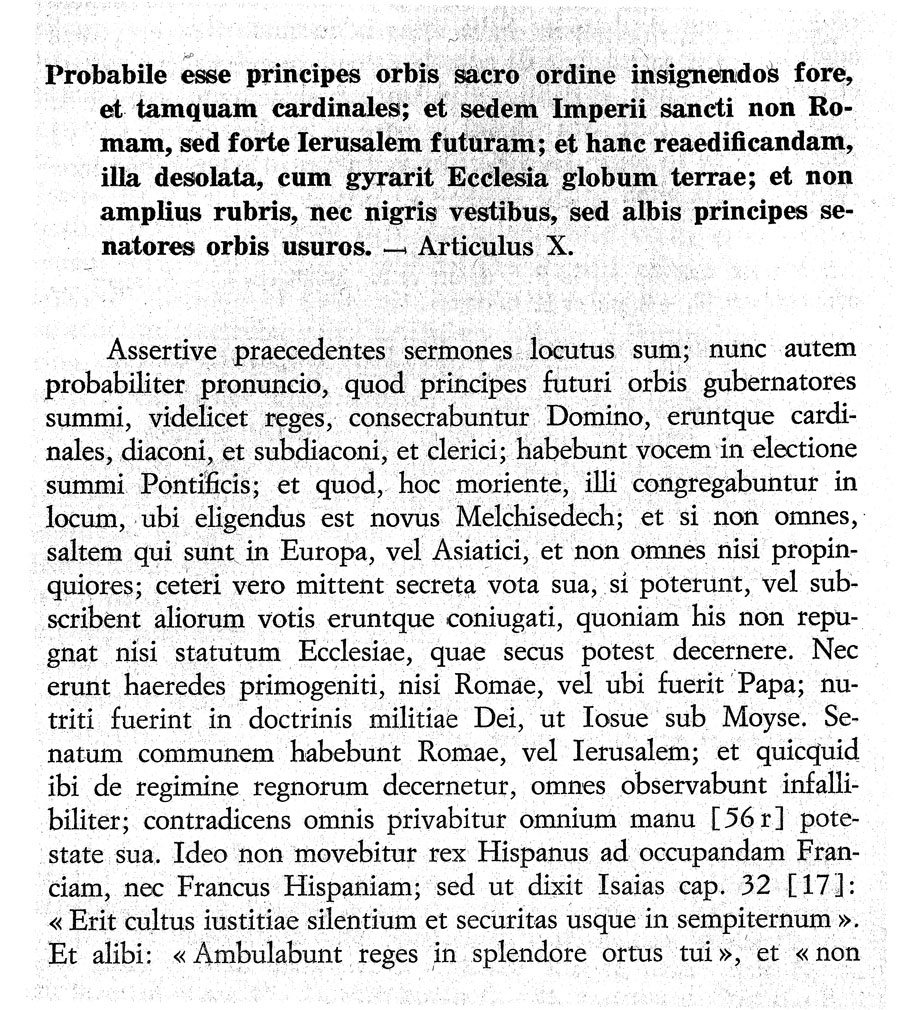 Probabile esse principes orbis sacro ordine insignendos fore, et tamquam cardinales; et sedem Imperii sancti non Romam, sed forte Ierusalem futuram; et hanc reaedificandam, illa desolata, cum gyrarit Ecclesia globum terrae; et non amplius rubris, nec nigris vestibus, sed albis principes senatores orbis usuros. — Articulus X.

Assertive praecedentes sermones locutus sum; nunc autem probabiliter pronuncio, quod principes futuri orbis gubernatores summi, videlicet reges, consecrabuntur Domino, eruntque cardinales, diaconi, et subdiaconi, et clerici; habebunt vocem in electione summi Pontificis; et quod, hoc moriente, illi congregabuntur in locum, ubi eligendus est novus Melchisedech; et si non omnes, saltem qui sunt in Europa, vel Asiatici, et non omnes nisi propinquiores; ceteri vero mittent secreta vota sua, si poterunt, vel subscribent aliorum votis eruntque coniugati, quoniam his non repugnat nisi statutum Ecclesiae, quae secus potest decernere. Nec erunt haeredes primogeniti, nisi Romae, vel ubi fuerit Papa; nutriti fuerint in doctrinis militiae Dei, ut Iosue sub Moyse. Senatum communem habebunt Romae, vel Ierusalem; et quicquid ibi de regimine regnorum decernetur, omnes observabunt infallibiliter; contradicens omnis privabitur omnium manu [56 r] potestate sua. Ideo non movebitur rex Hispanus ad occupandam Franciam, nec Francus Hispaniam; sed ut dixit Isaias cap. 32 [17]: « Erit cultus iustitiae silentium et securitas usque in sempiternum ». Et alibi: « Ambulabunt reges in splendore ortus tui », et « non